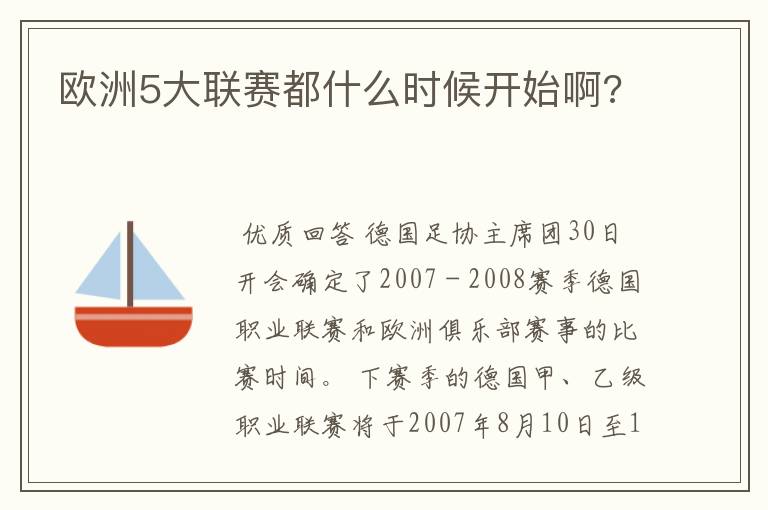 欧洲5大联赛都什么时候开始啊?

优质回答 德国足协主席团30日开会确定了2007－2008赛季德国职业联赛和欧洲俱乐部赛事的比赛时间。 下赛季的德国甲、乙级职业联赛将于2007年8月10日至1